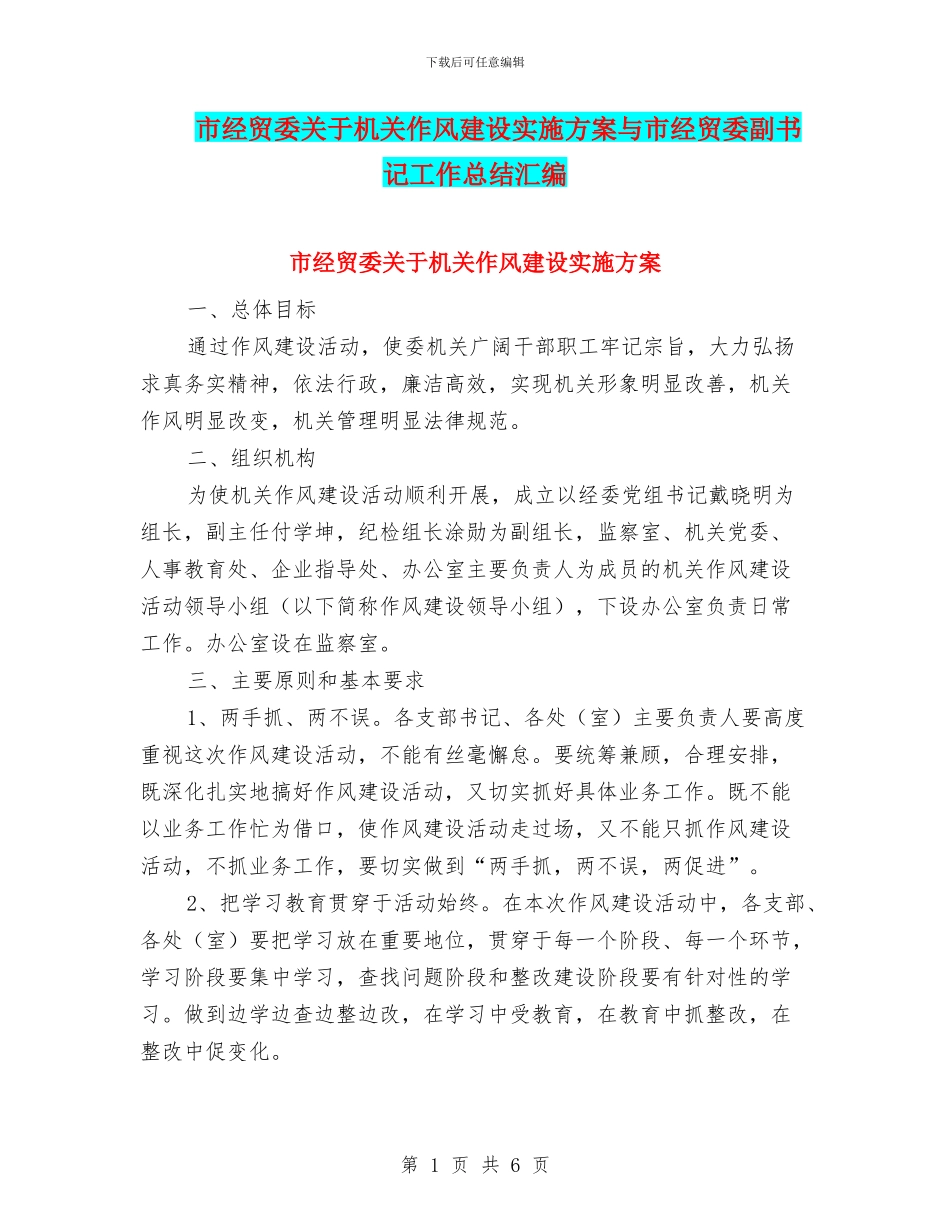 下载后可任意编辑

市经贸委关于机关作风建设实施方案与市经贸委副书记工作总结汇编

市经贸委关于机关作风建设实施方案

一、总体目标

通过作风建设活动，使委机关广阔干部职工牢记宗旨，大力弘扬求真务实精神，依法行政，廉洁高效，实现机关形象明显改善，机关作风明显改变，机关管理明显法律规范。

二、组织机构

为使机关作风建设活动顺利开展，成立以经委党组书记戴晓明为组长，副主任付学坤，纪检组长涂勋为副组长，监察室、机关党委、人事教育处、企业指导处、办公室主要负责人为成员的机关作风建设活动领导小组（以下简称作风建设领导小组），下设办公室负责日常工作。办公室设在监察室。

三、主要原则和基本要求

1、两手抓、两不误。各支部书记、各处（室）主要负责人要高度重视这次作风建设活动，不能有丝毫懈怠。要统筹兼顾，合理安排，既深化扎实地搞好作风建设活动，又切实抓好具体业务工作。既不能以业务工作忙为借口，使作风建设活动走过场，又不能只抓作风建设活动，不抓业务工作，要切实做到“两手抓，两不误，两促进”。

2、把学习教育贯穿于活动始终。在本次作风建设活动中，各支部、各处（室）要把学习放在重要地位，贯穿于每一个阶段、每一个环节，学习阶段要集中学习，查找问题阶段和整改建设阶段要有针对性的学习。做到边学边查边整边改，在学习中受教育，在教育中抓整改，在整改中促变化。

第 1 页 共 6 页